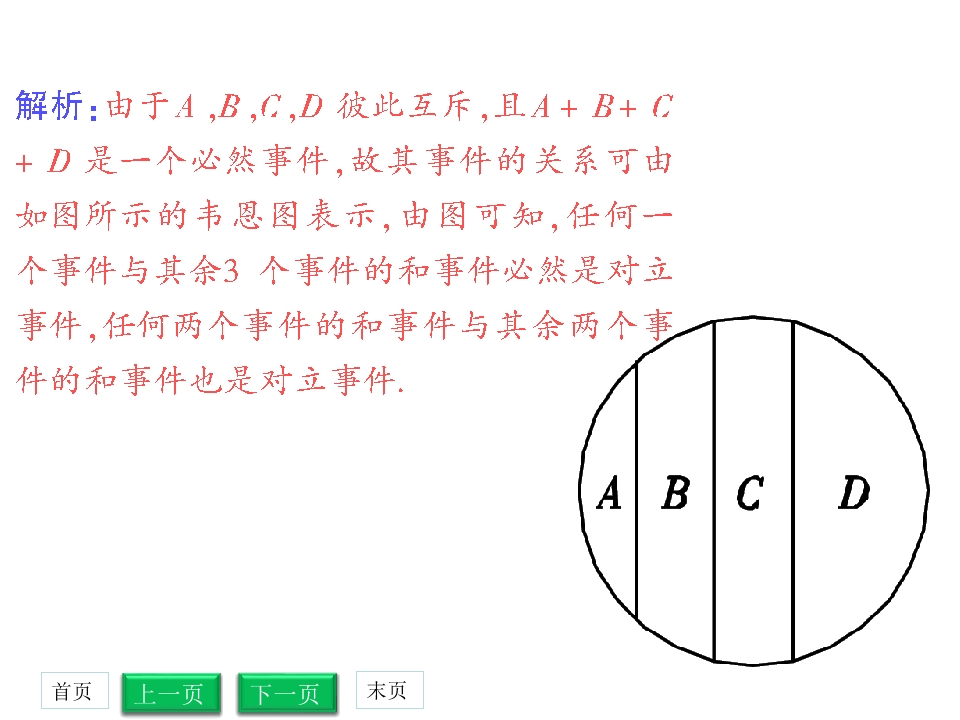 解析:由于$A$,$B$,$C$,$D$彼此互斥,且$A+B+C+D$是一个必然事件,故其事件的关系可由如图所示的韦恩图表示,由图可知,任何一个事件与其余3个事件的和事件必然是对立事件,任何两个事件的和事件与其余两个事件的和事件也是对立事件.

A B C D

首页 上一页 下一页 末页